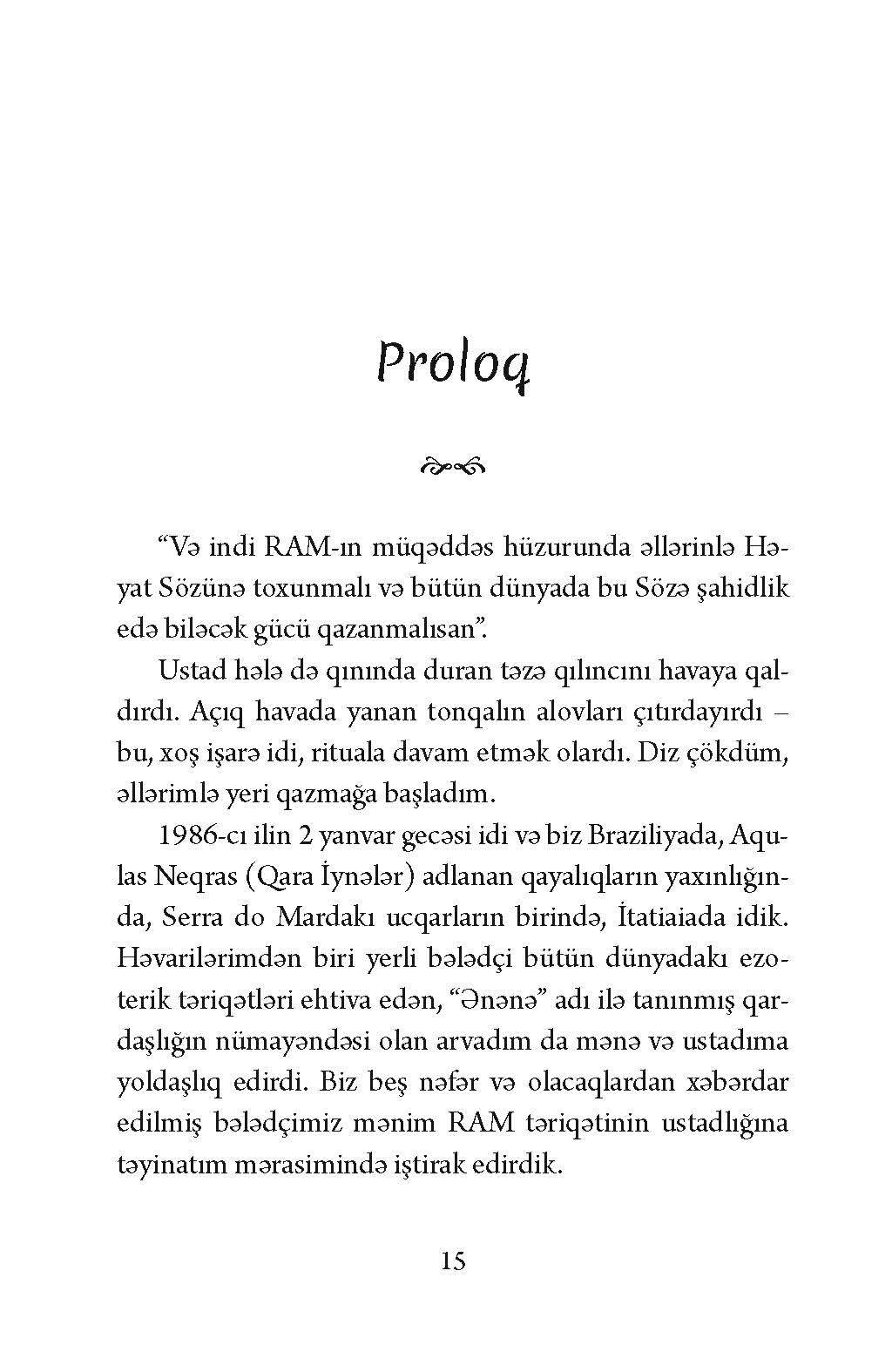 Proloq

“Və indi RAM-ın müqəddəs hüzurunda əllərinlə Həyat Sözünə toxunmalı və bütün dünyada bu Sözə şahidlik edə biləcək gücü qazanmalısan”.

Ustad hələ də qınında duran təzə qılıncını havaya qaldırdı. Açıq havada yanan tonqalın alovları çıtırdayırdı – bu, xoş işarə idi, rituala davam etmək olardı. Diz çökdüm, əllərimlə yeri qazmağa başladım.

1986-cı ilin 2 yanvar gecəsi idi və biz Braziliyada, Aqulas Neqras (Qara İynələr) adlanan qayalıqların yaxınlığında, Serra do Mardakı ucqarların birində, İtatiaiada idik. Həvarilərimdən biri yerli bələdçi bütün dünyadakı ezoterik təriqətləri ehtiva edən, “Ənənə” adı ilə tanınmış qardaşlığın nümayəndəsi olan arvadım da mənə və ustadıma yoldaşlıq edirdi. Biz beş nəfər və olacaqlardan xəbərdar edilmiş bələdçimiz mənim RAM təriqətinin ustadlığına təyinatım mərasimində iştirak edirdik.

15